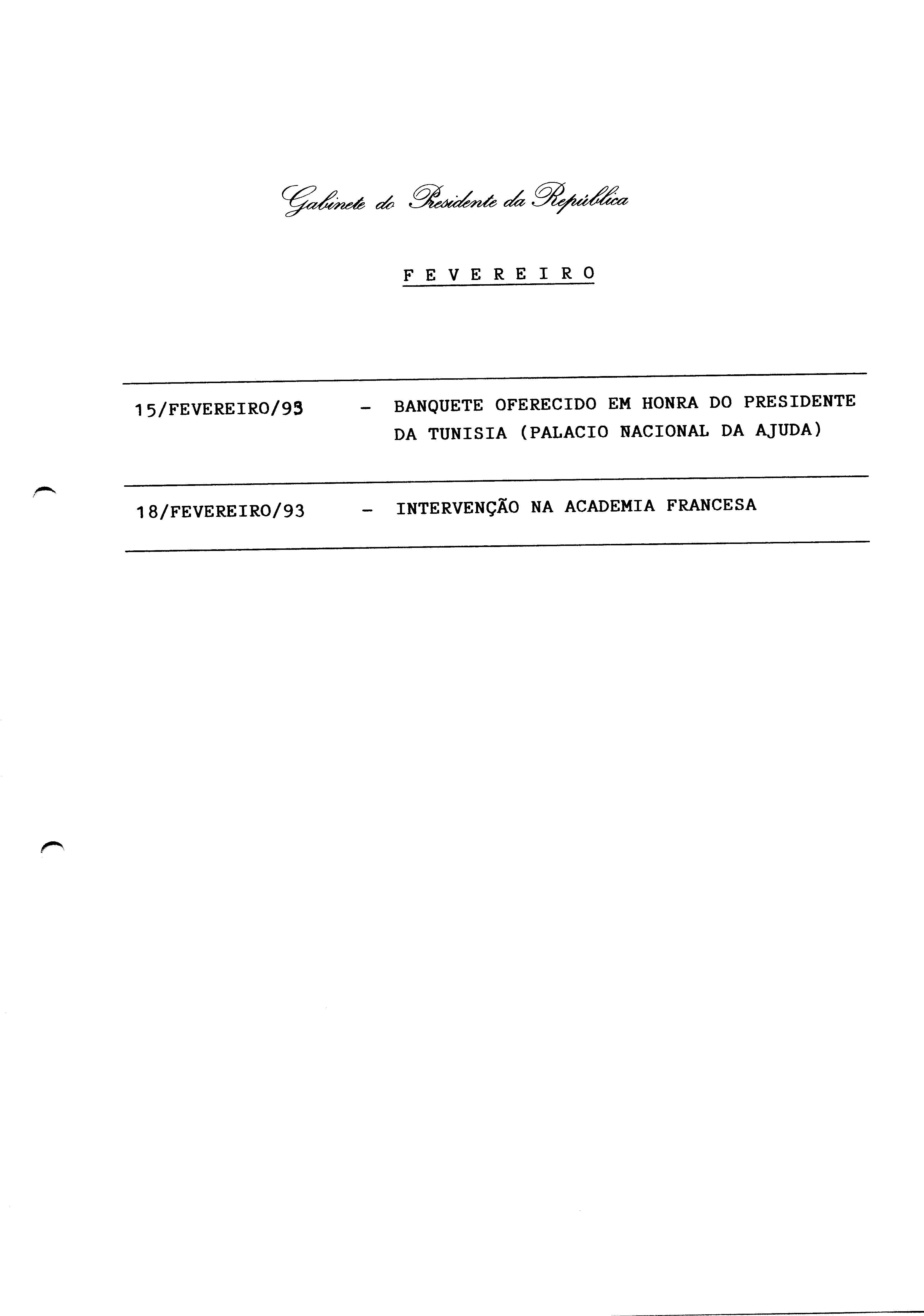 Gabinete do Presidente da República

F E V E R E I R O

15/FEVEREIRO/93 - BANQUETE OFERECIDO EM HONRA DO PRESIDENTE DA TUNISIA (PALACIO NACIONAL DA AJUDA)

18/FEVEREIRO/93 - INTERVENÇÃO NA ACADEMIA FRANCESA